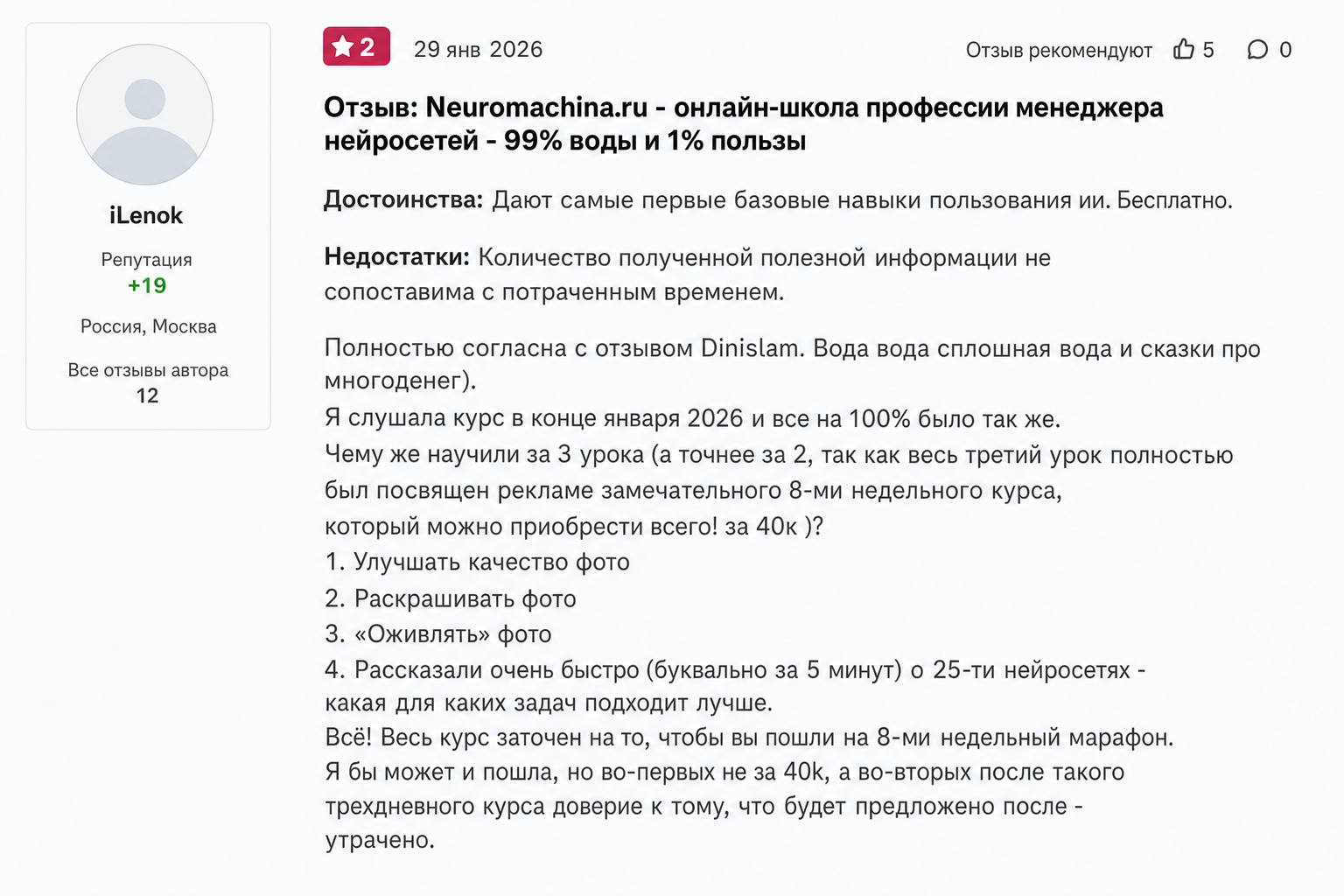 iLenok

Репутация
+19

Россия, Москва

Все отзывы автора
12

2 29 янв 2026

Отзыв рекомендуют 5 0

Отзыв: Neuromachina.ru - онлайн-школа профессии менеджера нейросетей - 99% воды и 1% пользы

Достоинства: Дают самые первые базовые навыки пользования ии. Бесплатно.

Недостатки: Количество полученной полезной информации не сопоставима с потраченным временем.

Полностью согласна с отзывом Dinislam. Вода вода сплошная вода и сказки про многоденег).
Я слушала курс в конце января 2026 и все на 100% было так же.
Чему же научили за 3 урока (а точнее за 2, так как весь третий урок полностью был посвящен рекламе замечательного 8-ми недельного курса, который можно приобрести всего! за 40к )?
1. Улучшать качество фото
2. Раскрашивать фото
3. «Оживлять» фото
4. Рассказали очень быстро (буквально за 5 минут) о 25-ти нейросетях - какая для каких задач подходит лучше.
Всё! Весь курс заточен на то, чтобы вы пошли на 8-ми недельный марафон.
Я бы может и пошла, но во-первых не за 40k, а во-вторых после такого трехдневного курса доверие к тому, что будет предложено после - утрачено.